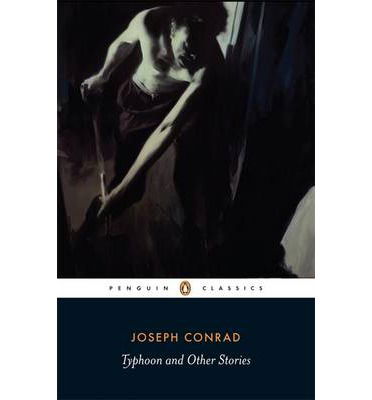 PENGUIN CLASSICS

JOSEPH CONRAD

Typhoon and Other Stories